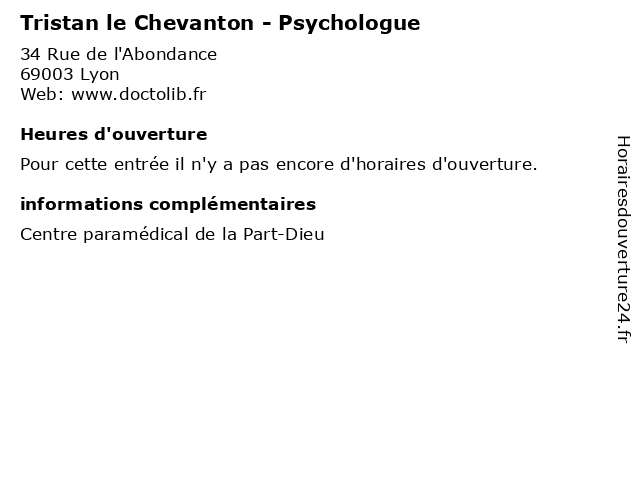 Tristan le Chevanton - Psychologue
34 Rue de l'Abondance
69003 Lyon
Web: www.doctolib.fr

Heures d'ouverture

Pour cette entrée il n'y a pas encore d'horaires d'ouverture.

informations complémentaires

Centre paramédical de la Part-Dieu

Horairesdouverture24.fr